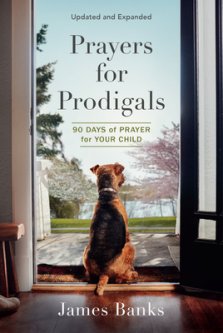 Updated and Expanded

Prayers for Prodigals

90 DAYS of PRAYER for YOUR CHILD

James Banks